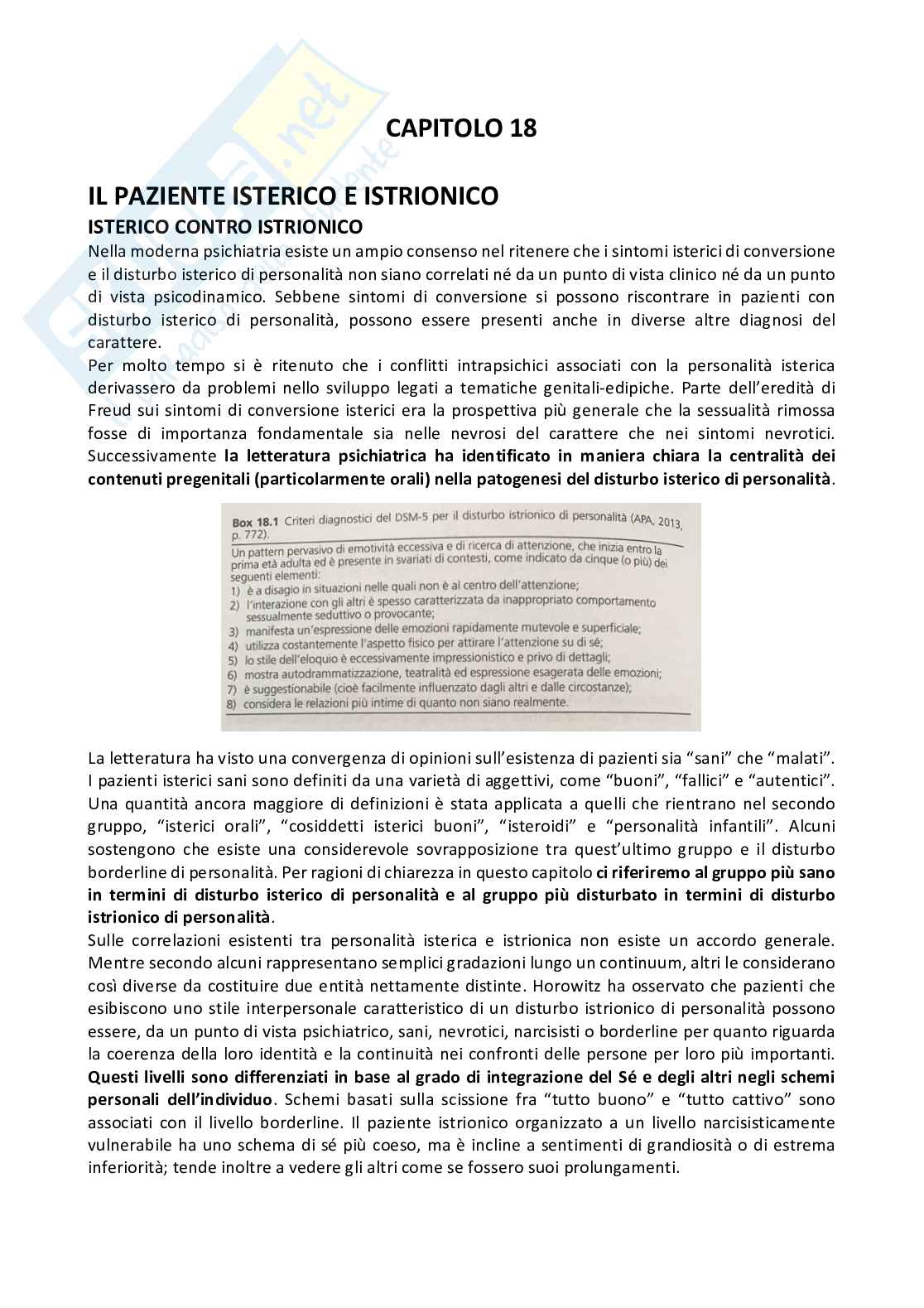 CAPITOLO 18

IL PAZIENTE ISTERICO E ISTRIONICO

ISTERICO CONTRO ISTRIONICO

Nella moderna psichiatria esiste un ampio consenso nel ritenere che i sintomi isterici di conversione e il disturbo isterico di personalità non siano correlati né da un punto di vista clinico né da un punto di vista psicodinamico. Sebbene sintomi di conversione si possono riscontrare in pazienti con disturbo isterico di personalità, possono essere presenti anche in diverse altre diagnosi del carattere.

Per molto tempo si è ritenuto che i conflitti intrapsichici associati con la personalità isterica derivassero da problemi nello sviluppo legati a tematiche genitali-edipiche. Parte dell'eredità di Freud sui sintomi di conversione isterici era la prospettiva più generale che la sessualità rimossa fosse di importanza fondamentale sia nelle nevrosi del carattere che nei sintomi nevrotici. Successivamente la letteratura psichiatrica ha identificato in maniera chiara la centralità dei contenuti pregenitali (particolarmente orali) nella patogenesi del disturbo isterico di personalità.

Box 18.1 Criteri diagnostici del DSM-5 per il disturbo istrionico di personalità (APA, 2013, p. 772).

Un pattern pervasivo di emotività eccessiva e di ricerca di attenzione, che inizia entro la prima età adulta ed è presente in svariati di contesti, come indicato da cinque (o più) dei seguenti elementi:
1) è a disagio in situazioni nelle quali non è al centro dell'attenzione;
2) l'interazione con gli altri è spesso caratterizzata da inappropriato comportamento sessualmente seduttivo o provocante;
3) manifesta un'espressione delle emozioni rapidamente mutevole e superficiale;
4) utilizza costantemente l'aspetto fisico per attirare l'attenzione su di sé;
5) lo stile dell'eloquio è eccessivamente impressionistico e privo di dettagli;
6) mostra autodrammatizzazione, teatralità ed espressione esagerata delle emozioni;
7) è suggestionabile (cioè facilmente influenzato dagli altri e dalle circostanze);
8) considera le relazioni più intime di quanto non siano realmente.

La letteratura ha visto una convergenza di opinioni sull'esistenza di pazienti sia "sani" che "malati". I pazienti isterici sani sono definiti da una varietà di aggettivi, come "buoni", "fallici" e "autentici". Una quantità ancora maggiore di definizioni è stata applicata a quelli che rientrano nel secondo gruppo, "isterici orali", "cosiddetti isterici buoni", "isteroidi" e "personalità infantili". Alcuni sostengono che esiste una considerevole sovrapposizione tra quest'ultimo gruppo e il disturbo borderline di personalità. Per ragioni di chiarezza in questo capitolo ci riferiremo al gruppo più sano in termini di disturbo isterico di personalità e al gruppo più disturbato in termini di disturbo istrionico di personalità.

Sulle correlazioni esistenti tra personalità isterica e istrionica non esiste un accordo generale. Mentre secondo alcuni rappresentano semplici gradazioni lungo un continuum, altri le considerano così diverse da costituire due entità nettamente distinte. Horowitz ha osservato che pazienti che esibiscono uno stile interpersonale caratteristico di un disturbo istrionico di personalità possono essere, da un punto di vista psichiatrico, sani, nevrotici, narcisisti o borderline per quanto riguarda la coerenza della loro identità e la continuità nei confronti delle persone per loro più importanti. Questi livelli sono differenziati in base al grado di integrazione del Sé e degli altri negli schemi personali dell'individuo. Schemi basati sulla scissione fra "tutto buono" e "tutto cattivo" sono associati con il livello borderline. Il paziente istrionico organizzato a un livello narcisisticamente vulnerabile ha uno schema di sé più coeso, ma è incline a sentimenti di grandiosità o di estrema inferiorità; tende inoltre a vedere gli altri come se fossero suoi prolungamenti.